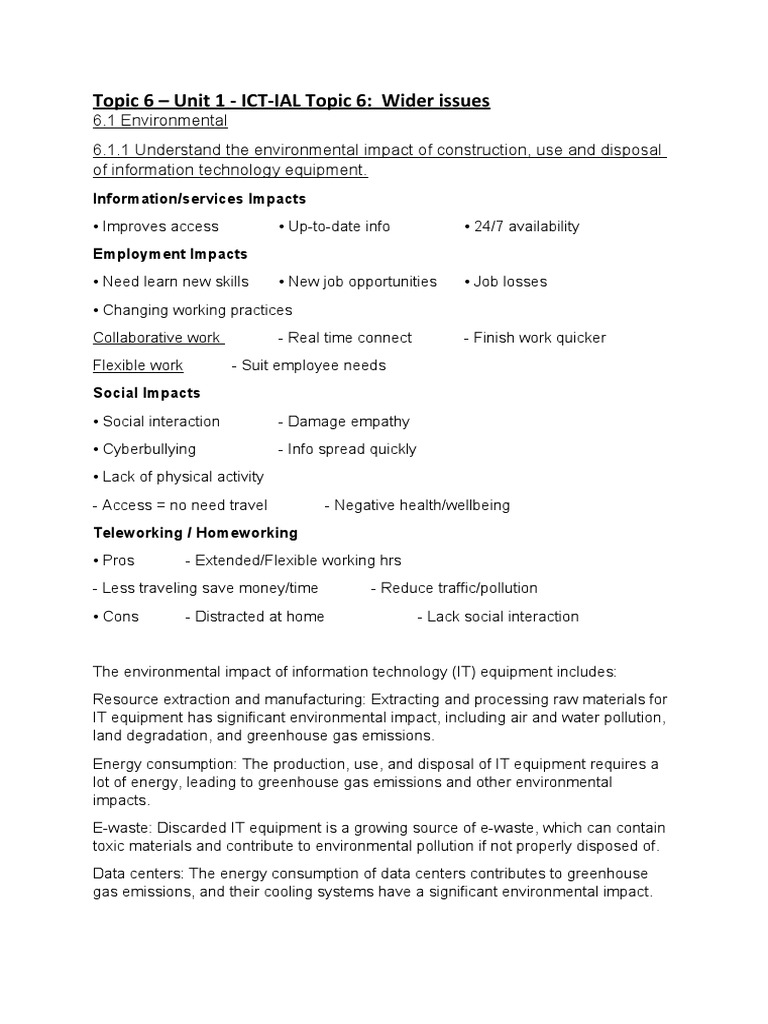 Topic 6 – Unit 1 - ICT-IAL Topic 6: Wider issues

6.1 Environmental

6.1.1 Understand the environmental impact of construction, use and disposal of information technology equipment.

Information/services Impacts

• Improves access • Up-to-date info • 24/7 availability

Employment Impacts

• Need learn new skills • New job opportunities • Job losses

• Changing working practices

Collaborative work - Real time connect - Finish work quicker

Flexible work - Suit employee needs

Social Impacts

• Social interaction - Damage empathy

• Cyberbullying - Info spread quickly

• Lack of physical activity

- Access = no need travel - Negative health/wellbeing

Teleworking / Homeworking

• Pros - Extended/Flexible working hrs

- Less traveling save money/time - Reduce traffic/pollution

• Cons - Distracted at home - Lack social interaction

The environmental impact of information technology (IT) equipment includes:

Resource extraction and manufacturing: Extracting and processing raw materials for IT equipment has significant environmental impact, including air and water pollution, land degradation, and greenhouse gas emissions.

Energy consumption: The production, use, and disposal of IT equipment requires a lot of energy, leading to greenhouse gas emissions and other environmental impacts.

E-waste: Discarded IT equipment is a growing source of e-waste, which can contain toxic materials and contribute to environmental pollution if not properly disposed of.

Data centers: The energy consumption of data centers contributes to greenhouse gas emissions, and their cooling systems have a significant environmental impact.